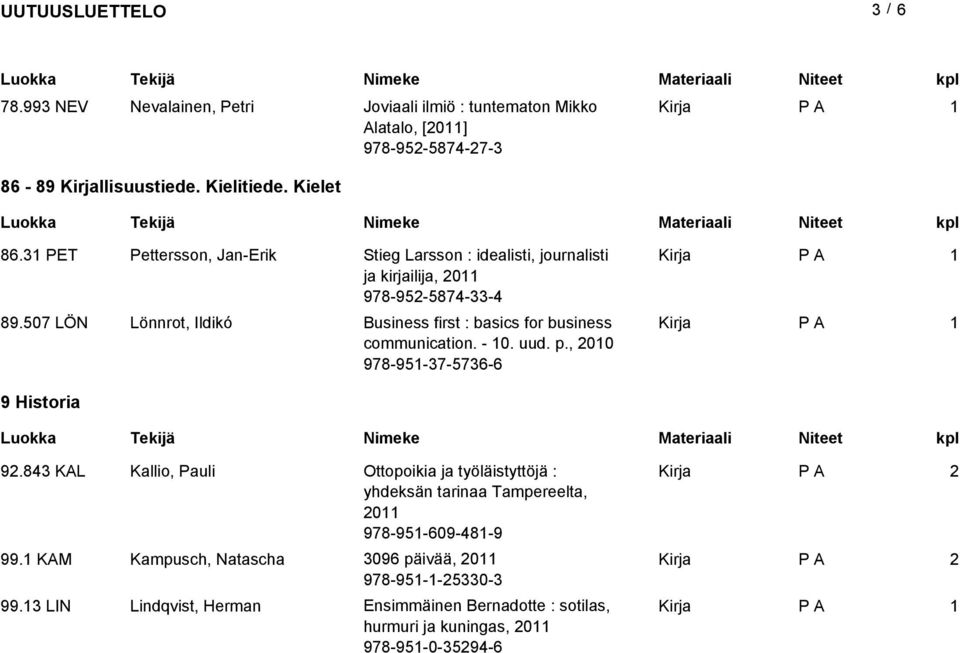 UUTUUSLUETTELO

3 / 6

| Luokka | Tekijä | Nimeke | Materiaali | Niteet | kpl |
|---|---|---|---|---|---|
| 78.993 NEV | Nevalainen, Petri | Joviaali ilmiö : tuntematon Mikko Alatalo, [2011] 978-952-5874-27-3 | Kirja | P A | 1 |

86 - 89 Kirjallisuustiede. Kielitiede. Kielet

| Luokka | Tekijä | Nimeke | Materiaali | Niteet | kpl |
|---|---|---|---|---|---|
| 86.31 PET | Pettersson, Jan-Erik | Stieg Larsson : idealisti, journalisti ja kirjailija, 2011 978-952-5874-33-4 | Kirja | P A | 1 |
| 89.507 LÖN | Lönnrot, Ildikó | Business first : basics for business communication. - 10. uud. p., 2010 978-951-37-5736-6 | Kirja | P A | 1 |

9 Historia

| Luokka | Tekijä | Nimeke | Materiaali | Niteet | kpl |
|---|---|---|---|---|---|
| 92.843 KAL | Kallio, Pauli | Ottopoikia ja työläistyttöjä : yhdeksän tarinaa Tampereelta, 2011 978-951-609-481-9 | Kirja | P A | 2 |
| 99.1 KAM | Kampusch, Natascha | 3096 päivää, 2011 978-951-1-25330-3 | Kirja | P A | 2 |
| 99.13 LIN | Lindqvist, Herman | Ensimmäinen Bernadotte : sotilas, hurmuri ja kuningas, 2011 978-951-0-35294-6 | Kirja | P A | 1 |